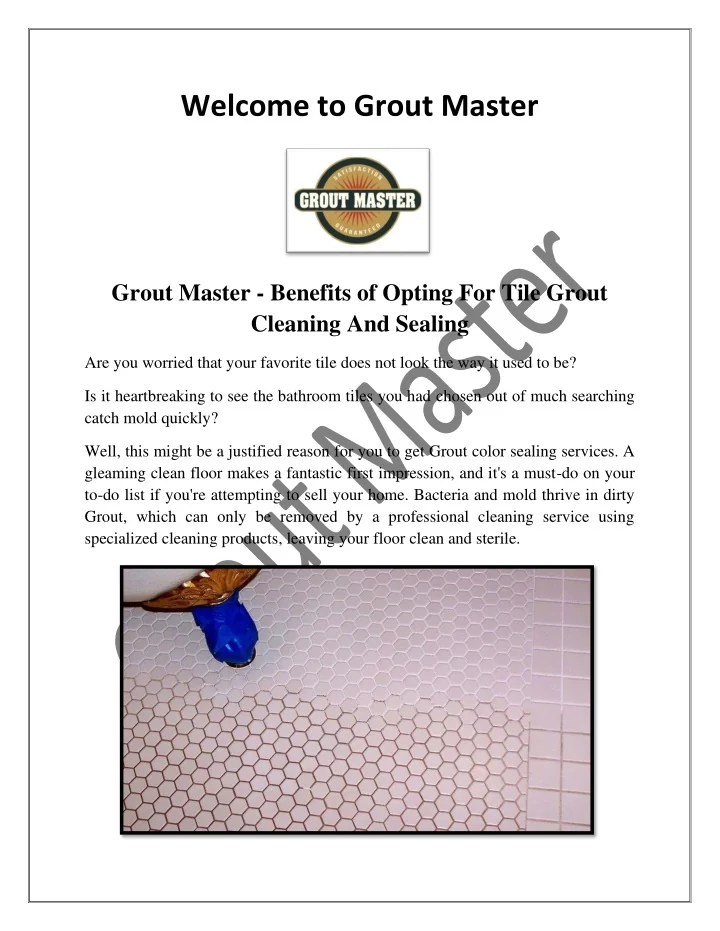 Welcome to Grout Master

SATISFACTION
GROUT MASTER
GUARANTEED

Grout Master - Benefits of Opting For Tile Grout Cleaning And Sealing

Are you worried that your favorite tile does not look the way it used to be?

Is it heartbreaking to see the bathroom tiles you had chosen out of much searching catch mold quickly?

Well, this might be a justified reason for you to get Grout color sealing services. A gleaming clean floor makes a fantastic first impression, and it's a must-do on your to-do list if you're attempting to sell your home. Bacteria and mold thrive in dirty Grout, which can only be removed by a professional cleaning service using specialized cleaning products, leaving your floor clean and sterile.

Grout Master